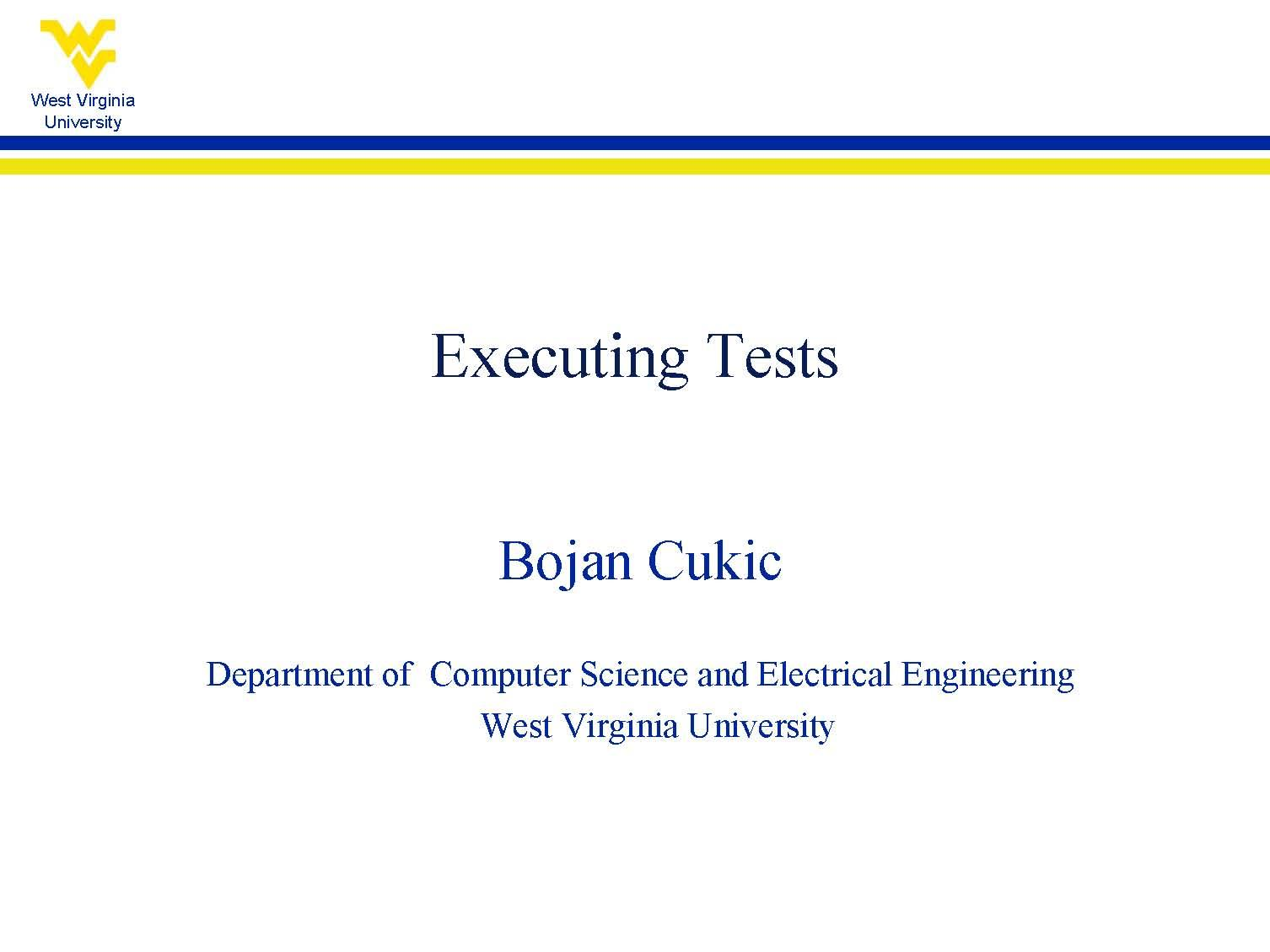 West Virginia
University

Executing Tests

Bojan Cukic

Department of Computer Science and Electrical Engineering
West Virginia University